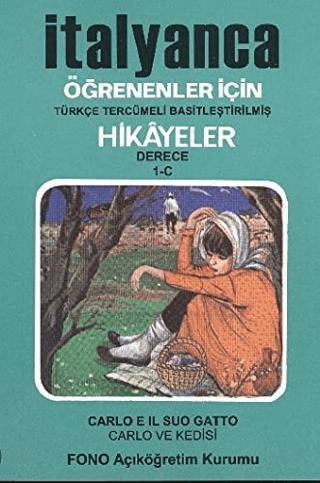 italyanca
ÖĞRENENLER İÇİN
TÜRKÇE TERCÜMELİ BASİTLEŞTİRİLMİŞ
HİKÂYELER
DERECE
1-C

CARLO E IL SUO GATTO
CARLO VE KEDİSİ

FONO Açıköğretim Kurumu